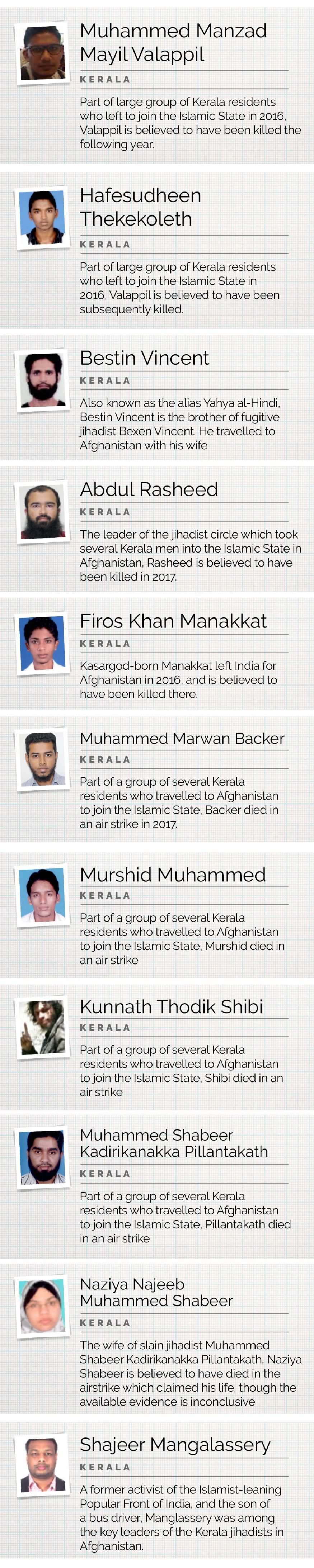 Muhammed Manzad Mayil Valappil

KERALA

Part of large group of Kerala residents who left to join the Islamic State in 2016, Valappil is believed to have been killed the following year.

Hafesudheen Thekekoleth

KERALA

Part of large group of Kerala residents who left to join the Islamic State in 2016, Valappil is believed to have been subsequently killed.

Bestin Vincent

KERALA

Also known as the alias Yahya al-Hindi, Bestin Vincent is the brother of fugitive jihadist Bexen Vincent. He travelled to Afghanistan with his wife

Abdul Rasheed

KERALA

The leader of the jihadist circle which took several Kerala men into the Islamic State in Afghanistan, Rasheed is believed to have been killed in 2017.

Firos Khan Manakkat

KERALA

Kasargod-born Manakkat left India for Afghanistan in 2016, and is believed to have been killed there.

Muhammed Marwan Backer

KERALA

Part of a group of several Kerala residents who travelled to Afghanistan to join the Islamic State, Backer died in an air strike in 2017.

Murshid Muhammed

KERALA

Part of a group of several Kerala residents who travelled to Afghanistan to join the Islamic State, Murshid died in an air strike

Kunnath Thodik Shibi

KERALA

Part of a group of several Kerala residents who travelled to Afghanistan to join the Islamic State, Shibi died in an air strike

Muhammed Shabeer Kadirikanakka Pillantakath

KERALA

Part of a group of several Kerala residents who travelled to Afghanistan to join the Islamic State, Pillantakath died in an air strike

Naziya Najeeb Muhammed Shabeer

KERALA

The wife of slain jihadist Muhammed Shabeer Kadirikanakka Pillantakath, Naziya Shabeer is believed to have died in the airstrike which claimed his life, though the available evidence is inconclusive

Shajeer Mangalassery

KERALA

A former activist of the Islamist-leaning Popular Front of India, and the son of a bus driver, Manglassery was among the key leaders of the Kerala jihadists in Afghanistan.